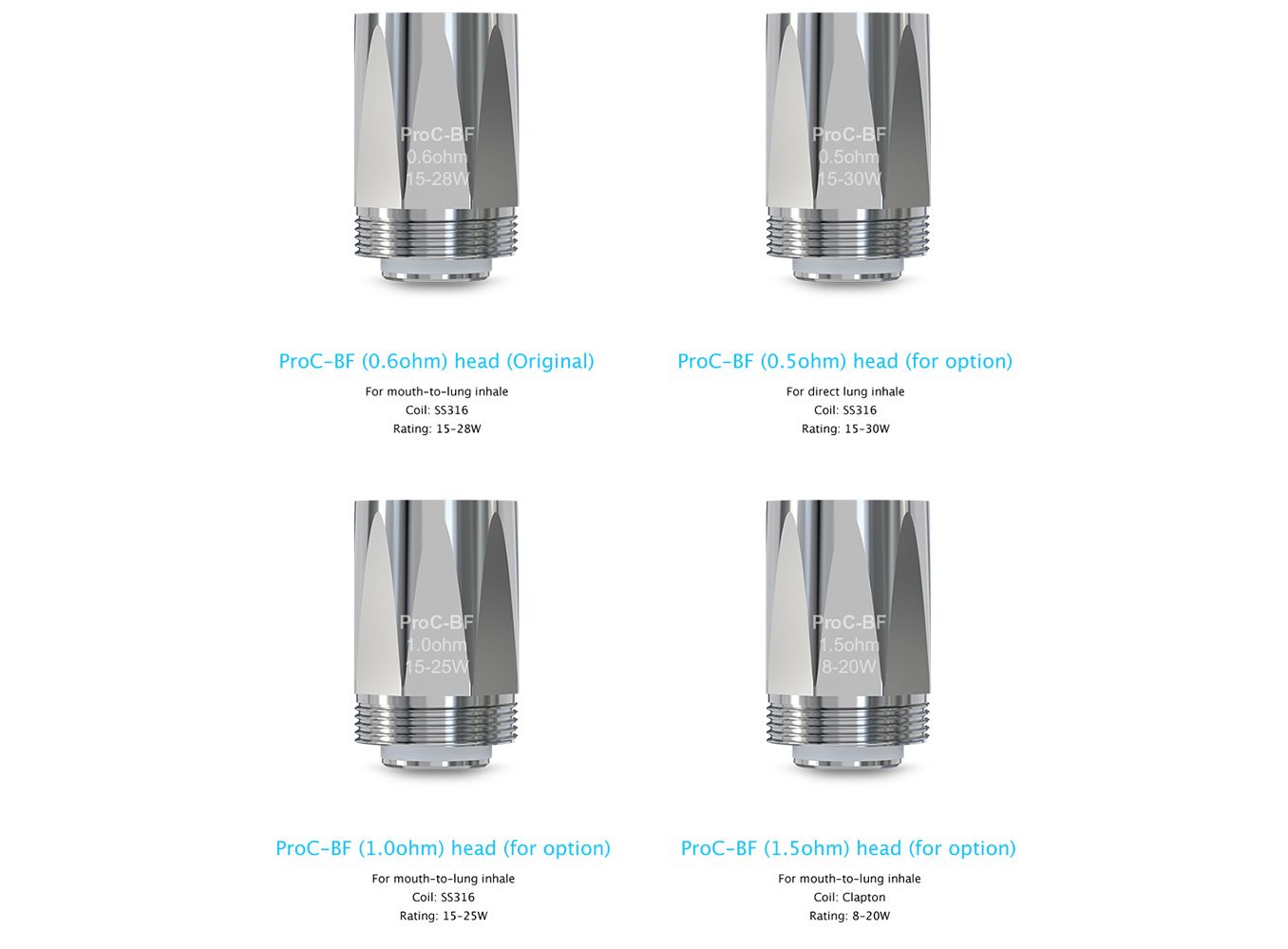 ProC-BF
0.6ohm
15-28W

ProC-BF (0.6ohm) head (Original)

For mouth-to-lung inhale
Coil: SS316
Rating: 15-28W

ProC-BF
0.5ohm
15-30W

ProC-BF (0.5ohm) head (for option)

For direct lung inhale
Coil: SS316
Rating: 15-30W

ProC-BF
1.0ohm
15-25W

ProC-BF (1.0ohm) head (for option)

For mouth-to-lung inhale
Coil: SS316
Rating: 15-25W

ProC-BF
1.5ohm
8-20W

ProC-BF (1.5ohm) head (for option)

For mouth-to-lung inhale
Coil: Clapton
Rating: 8-20W